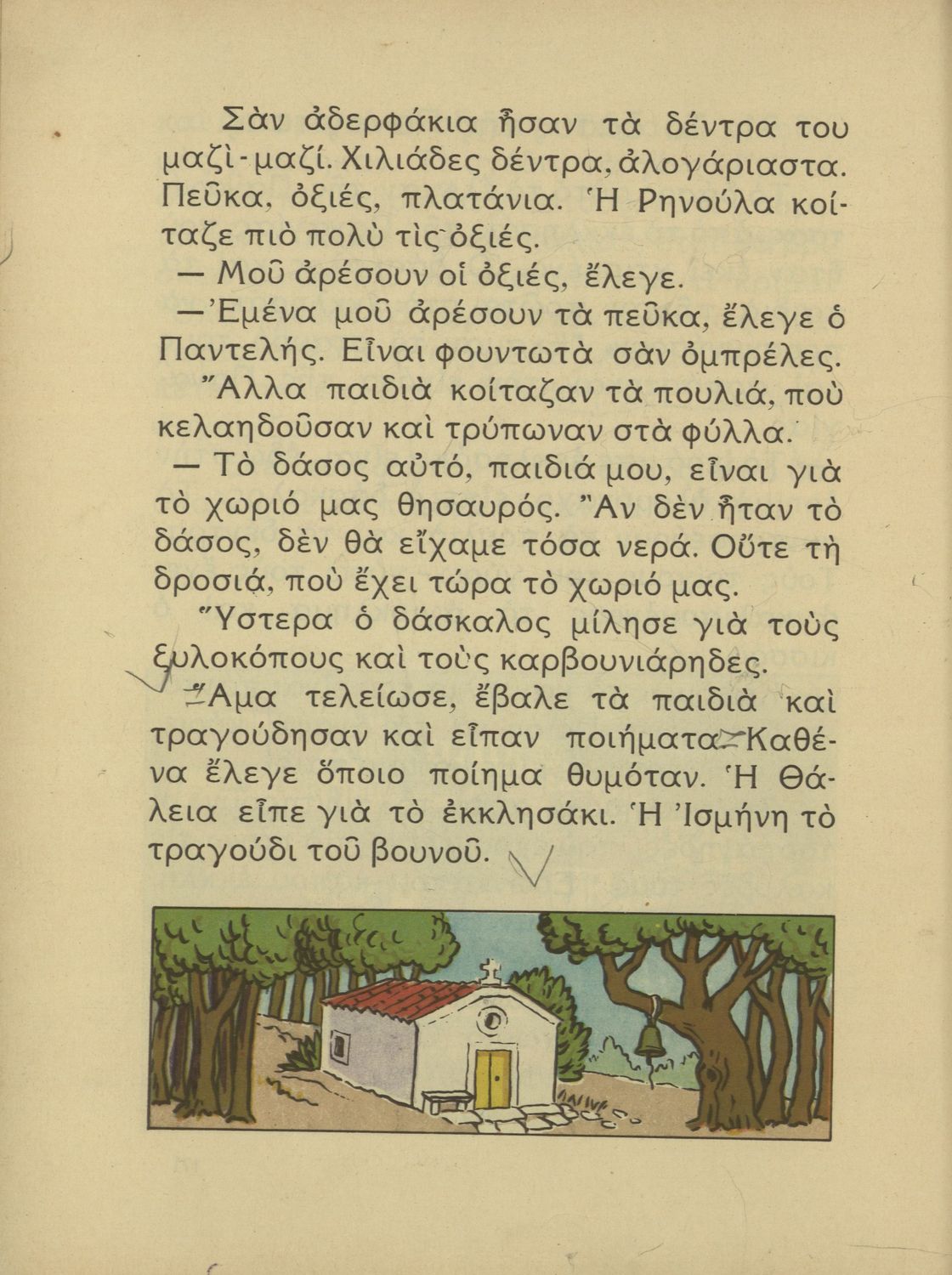 Σὰν ἀδερφάκια ἦσαν τὰ δέντρα του μαζὶ-μαζί. Χιλιάδες δέντρα, ἀλογάριαστα. Πεῦκα, ὀξιές, πλατάνια. Ἡ Ρηνούλα κοίταζε πιὸ πολὺ τὶς ὀξιές.

— Μοῦ ἀρέσουν οἱ ὀξιές, ἔλεγε.

— Ἐμένα μοῦ ἀρέσουν τὰ πεῦκα, ἔλεγε ὁ Παντελής. Εἶναι φουντωτὰ σὰν ὀμπρέλες.

Ἄλλα παιδιὰ κοίταζαν τὰ πουλιά, ποὺ κελαηδοῦσαν καὶ τρύπωναν στὰ φύλλα.

— Τὸ δάσος αὐτό, παιδιά μου, εἶναι γιὰ τὸ χωριό μας θησαυρός. Ἂν δὲν ἦταν τὸ δάσος, δὲν θὰ εἴχαμε τόσα νερά. Οὔτε τὴ δροσιά, ποὺ ἔχει τώρα τὸ χωριό μας.

Ὕστερα ὁ δάσκαλος μίλησε γιὰ τοὺς ξυλοκόπους καὶ τοὺς καρβουνιάρηδες.

Ἅμα τελείωσε, ἔβαλε τὰ παιδιὰ καὶ τραγούδησαν καὶ εἶπαν ποιήματα. Καθένα ἔλεγε ὅποιο ποίημα θυμόταν. Ἡ Θάλεια εἶπε γιὰ τὸ ἐκκλησάκι. Ἡ Ἰσμήνη τὸ τραγούδι τοῦ βουνοῦ.